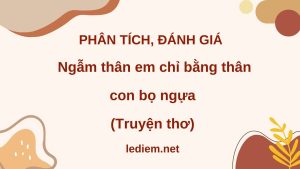 PHÂN TÍCH, ĐÁNH GIÁ

Ngẫm thân em chỉ bằng thân con bọ ngựa

(Truyện thơ)

lediem.net